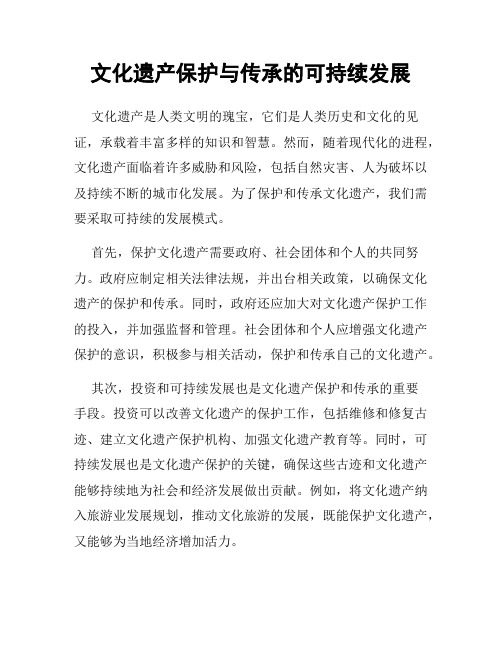 文化遗产保护与传承的可持续发展

文化遗产是人类文明的瑰宝，它们是人类历史和文化的见证，承载着丰富多样的知识和智慧。然而，随着现代化的进程，文化遗产面临着许多威胁和风险，包括自然灾害、人为破坏以及持续不断的城市化发展。为了保护和传承文化遗产，我们需要采取可持续的发展模式。

首先，保护文化遗产需要政府、社会团体和个人的共同努力。政府应制定相关法律法规，并出台相关政策，以确保文化遗产的保护和传承。同时，政府还应加大对文化遗产保护工作的投入，并加强监督和管理。社会团体和个人应增强文化遗产保护的意识，积极参与相关活动，保护和传承自己的文化遗产。

其次，投资和可持续发展也是文化遗产保护和传承的重要手段。投资可以改善文化遗产的保护工作，包括维修和修复古迹、建立文化遗产保护机构、加强文化遗产教育等。同时，可持续发展也是文化遗产保护的关键，确保这些古迹和文化遗产能够持续地为社会和经济发展做出贡献。例如，将文化遗产纳入旅游业发展规划，推动文化旅游的发展，既能保护文化遗产，又能够为当地经济增加活力。